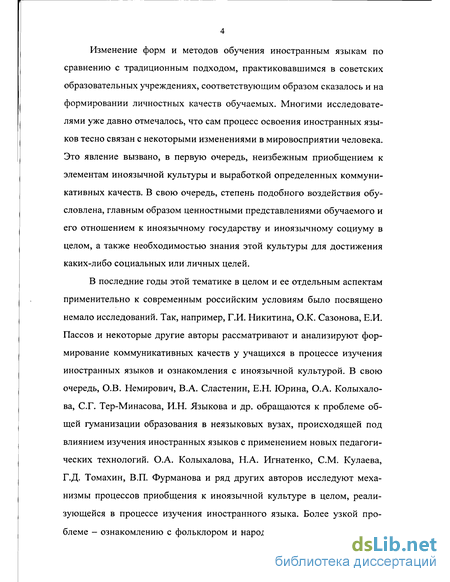 4

Изменение форм и методов обучения иностранным языкам по сравнению с традиционным подходом, практиковавшимся в советских образовательных учреждениях, соответствующим образом сказалось и на формировании личностных качеств обучаемых. Многими исследователями уже давно отмечалось, что сам процесс освоения иностранных языков тесно связан с некоторыми изменениями в мировосприятии человека. Это явление вызвано, в первую очередь, неизбежным приобщением к элементам иноязычной культуры и выработкой определенных коммуникативных качеств. В свою очередь, степень подобного воздействия обусловлена, главным образом ценностными представлениями обучаемого и его отношением к иноязычному государству и иноязычному социуму в целом, а также необходимостью знания этой культуры для достижения каких-либо социальных или личных целей.

В последние годы этой тематике в целом и ее отдельным аспектам применительно к современным российским условиям было посвящено немало исследований. Так, например, Г.И. Никитина, О.К. Сазонова, Е.И. Пассов и некоторые другие авторы рассматривают и анализируют формирование коммуникативных качеств у учащихся в процессе изучения иностранных языков и ознакомления с иноязычной культурой. В свою очередь, О.В. Немирович, В.А. Сластенин, Е.Н. Юрина, О.А. Колыхалова, С.Г. Тер-Минасова, И.Н. Языкова и др. обращаются к проблеме общей гуманизации образования в неязыковых вузах, происходящей под влиянием изучения иностранных языков с применением новых педагогических технологий. О.А. Колыхалова, Н.А. Игнатенко, С.М. Кулаева, Г.Д. Томахин, В.П. Фурманова и ряд других авторов исследуют механизмы процессов приобщения к иноязычной культуре в целом, реализующейся в процессе изучения иностранного языка. Более узкой проблеме – ознакомлению с фольклором и народ

dsLib.net
библиотека диссертаций